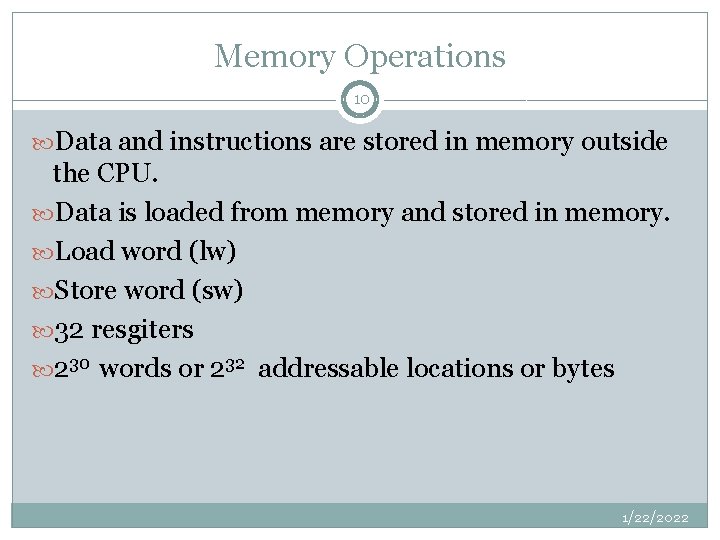 Memory Operations

10

Data and instructions are stored in memory outside the CPU.

Data is loaded from memory and stored in memory.

Load word (lw)

Store word (sw)

32 resgiters

$2^{30}$ words or $2^{32}$ addressable locations or bytes

1/22/2022